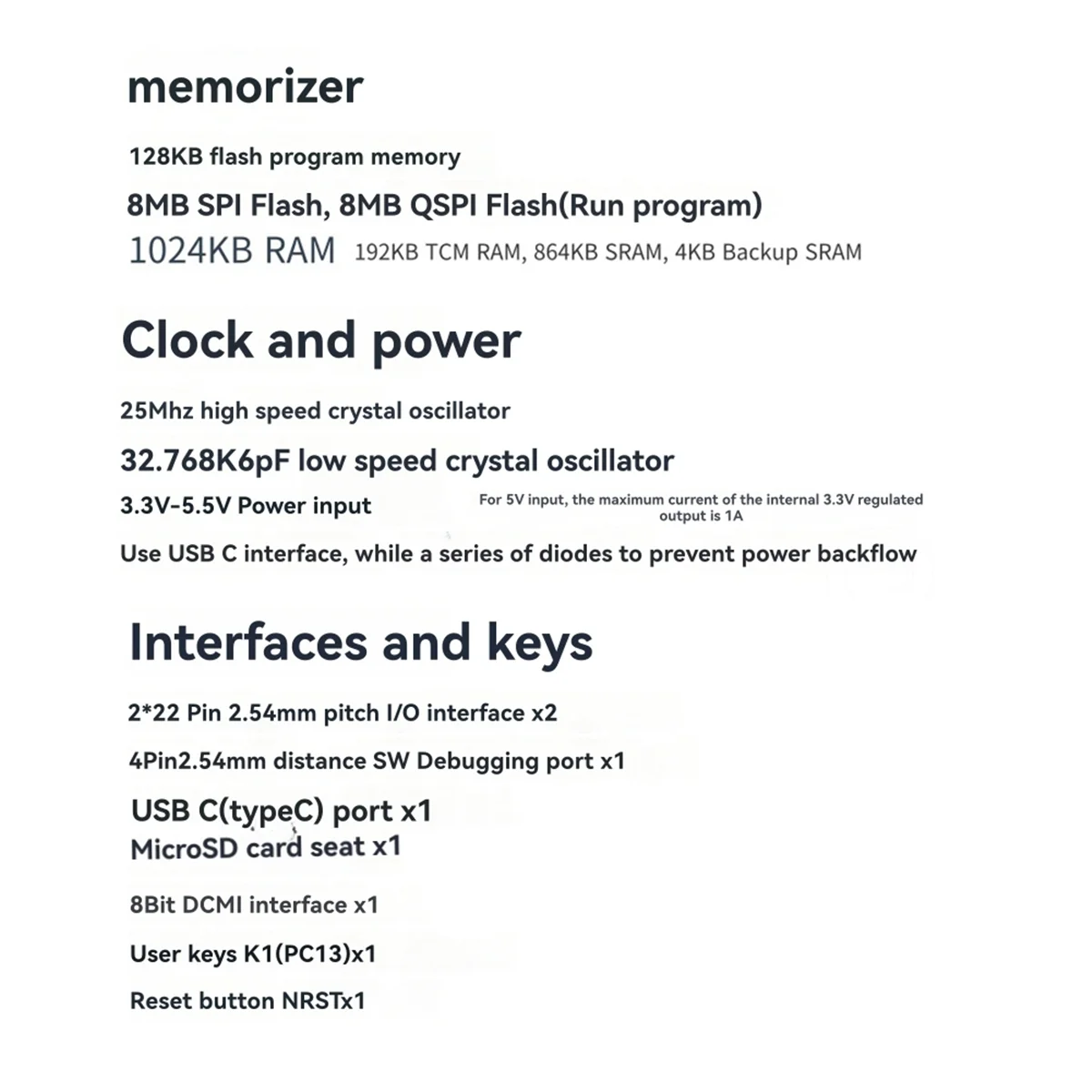 memorizer

128KB flash program memory

8MB SPI Flash, 8MB QSPI Flash(Run program)

1024KB RAM 192KB TCM RAM, 864KB SRAM, 4KB Backup SRAM

Clock and power

25Mhz high speed crystal oscillator

32.768K6pF low speed crystal oscillator

3.3V-5.5V Power input

For 5V input, the maximum current of the internal 3.3V regulated output is 1A

Use USB C interface, while a series of diodes to prevent power backflow

Interfaces and keys

2*22 Pin 2.54mm pitch I/O interface x2

4Pin2.54mm distance SW Debugging port x1

USB C(typeC) port x1

MicroSD card seat x1

8Bit DCMI interface x1

User keys K1(PC13)x1

Reset button NRSTx1